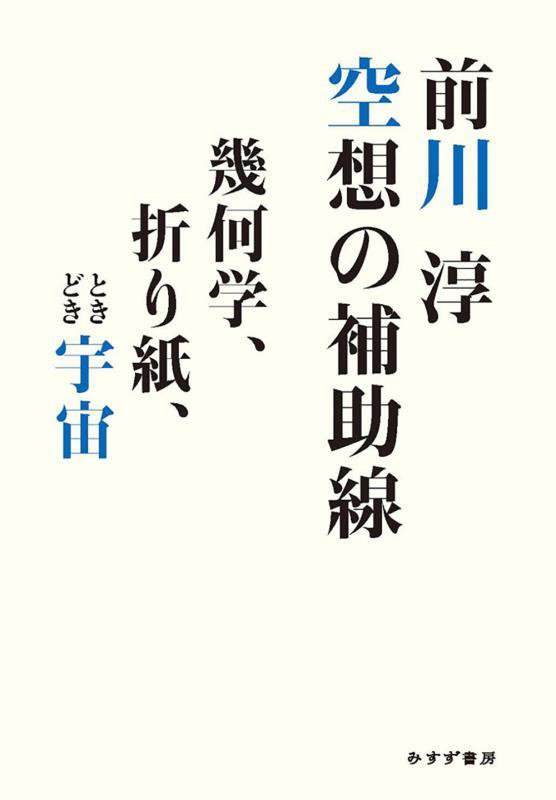 前川 淳

空想の補助線

幾何学、折り紙、ときどき宇宙

みすず書房